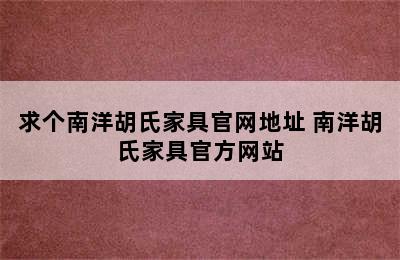 求个南洋胡氏家具官网地址 南洋胡氏家具官方网站